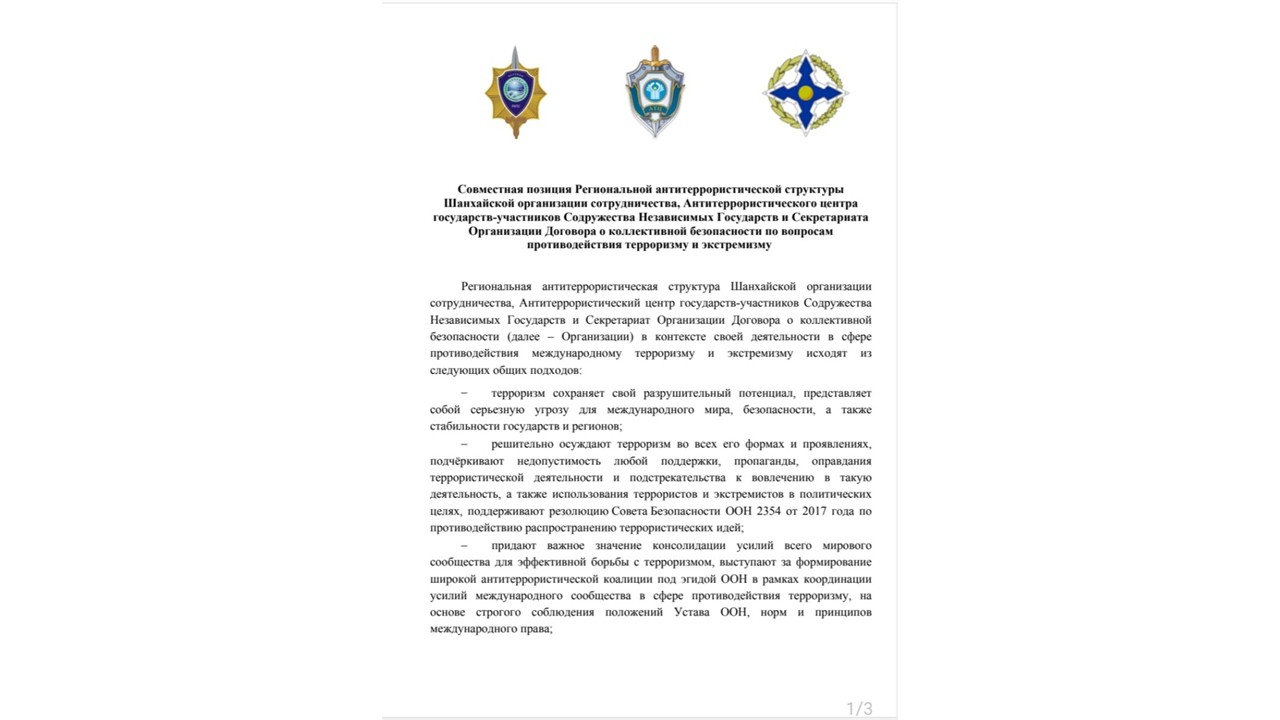 Совместная позиция Региональной антитеррористической структуры Шанхайской организации сотрудничества, Антитеррористического центра государств-участников Содружества Независимых Государств и Секретариата Организации Договора о коллективной безопасности по вопросам противодействия терроризму и экстремизму

Региональная антитеррористическая структура Шанхайской организации сотрудничества, Антитеррористический центр государств-участников Содружества Независимых Государств и Секретариат Организации Договора о коллективной безопасности (далее – Организации) в контексте своей деятельности в сфере противодействия международному терроризму и экстремизму исходят из следующих общих подходов:

– терроризм сохраняет свой разрушительный потенциал, представляет собой серьезную угрозу для международного мира, безопасности, а также стабильности государств и регионов;

– решительно осуждают терроризм во всех его формах и проявлениях, подчёркивают недопустимость любой поддержки, пропаганды, оправдания террористической деятельности и подстрекательства к вовлечению в такую деятельность, а также использования террористов и экстремистов в политических целях, поддерживают резолюцию Совета Безопасности ООН 2354 от 2017 года по противодействию распространению террористических идей;

– придают важное значение консолидации усилий всего мирового сообщества для эффективной борьбы с терроризмом, выступают за формирование широкой антитеррористической коалиции под эгидой ООН в рамках координации усилий международного сообщества в сфере противодействия терроризму, на основе строгого соблюдения положений Устава ООН, норм и принципов международного права;

1/3